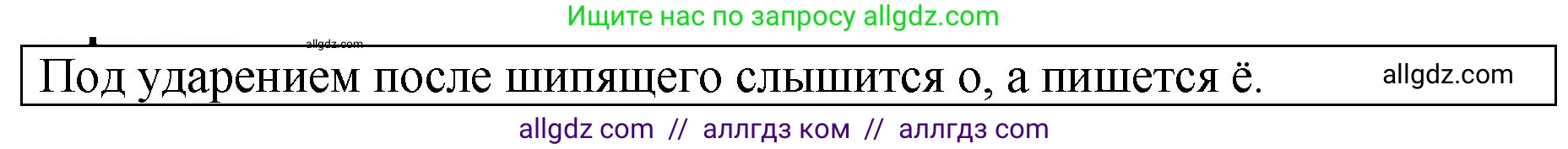 Ищите нас по запросу allgdz.com

allgdz.com

Под ударением после шипящего слышится о, а пишется ё. allgdz.com

allgdz com // аллгдз ком // аллгдз com